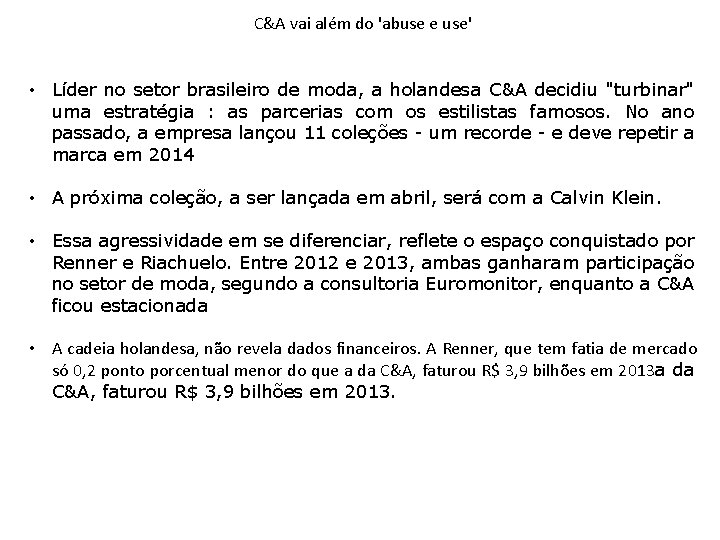 C&A vai além do 'abuse e use'

• Líder no setor brasileiro de moda, a holandesa C&A decidiu "turbinar" uma estratégia : as parcerias com os estilistas famosos. No ano passado, a empresa lançou 11 coleções - um recorde - e deve repetir a marca em 2014

• A próxima coleção, a ser lançada em abril, será com a Calvin Klein.

• Essa agressividade em se diferenciar, reflete o espaço conquistado por Renner e Riachuelo. Entre 2012 e 2013, ambas ganharam participação no setor de moda, segundo a consultoria Euromonitor, enquanto a C&A ficou estacionada

• A cadeia holandesa, não revela dados financeiros. A Renner, que tem fatia de mercado só 0,2 ponto porcentual menor do que a da C&A, faturou R$ 3,9 bilhões em 2013a da C&A, faturou R$ 3,9 bilhões em 2013.